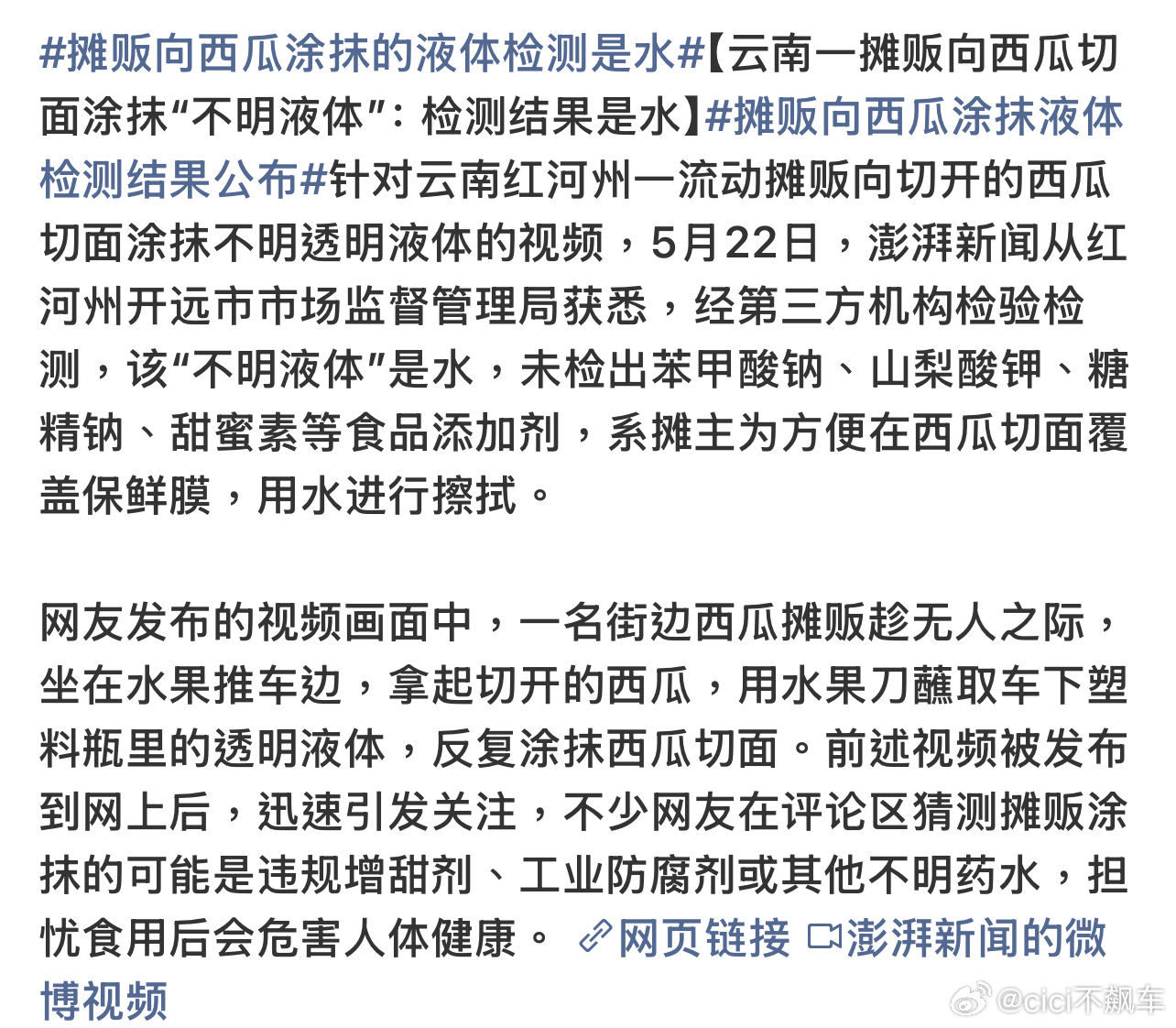 #摊贩向西瓜涂抹的液体检测是水#【云南一摊贩向西瓜切面涂抹“不明液体”：检测结果是水】#摊贩向西瓜涂抹液体检测结果公布#针对云南红河州一流动摊贩向切开的西瓜切面涂抹不明透明液体的视频，5月22日，澎湃新闻从红河州开远市市场监督管理局获悉，经第三方机构检验检测，该“不明液体”是水，未检出苯甲酸钠、山梨酸钾、糖精钠、甜蜜素等食品添加剂，系摊主为方便在西瓜切面覆盖保鲜膜，用水进行擦拭。

网友发布的视频画面中，一名街边西瓜摊贩趁无人之际，坐在水果推车边，拿起切开的西瓜，用水果刀蘸取车下塑料瓶里的透明液体，反复涂抹西瓜切面。前述视频被发布到网上后，迅速引发关注，不少网友在评论区猜测摊贩涂抹的可能是违规增甜剂、工业防腐剂或其他不明药水，担忧食用后会危害人体健康。 网页链接 澎湃新闻的微博视频

@cici不飙车